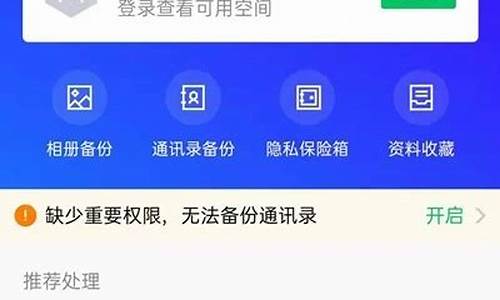 登录查看可用空间

相册备份
通讯录备份
隐私保险箱
资料收藏

缺少重要权限，无法备份通讯录
开启

推荐处理